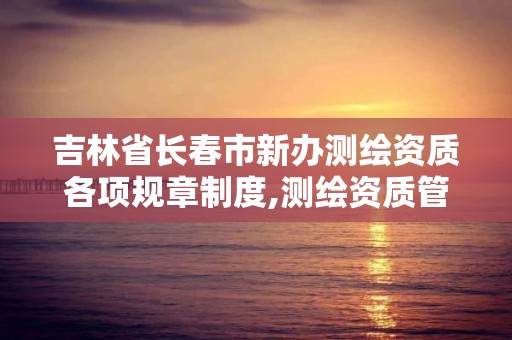 吉林省长春市新办测绘资质各项规章制度,测绘资质管